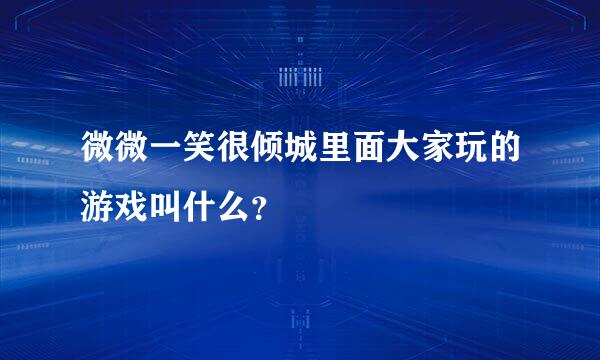 微微一笑很倾城里面大家玩的游戏叫什么？